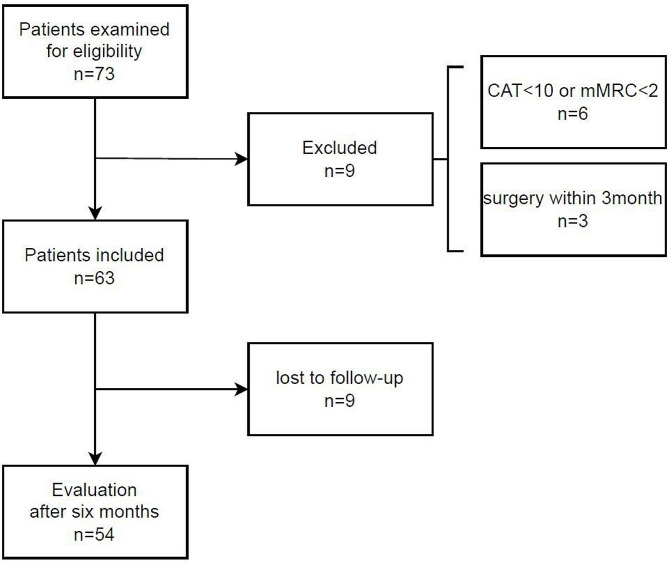 Patients examined for eligibility
n=73

Excluded
n=9

CAT<10 or mMRC<2
n=6

surgery within 3month
n=3

Patients included
n=63

lost to follow-up
n=9

Evaluation after six months
n=54